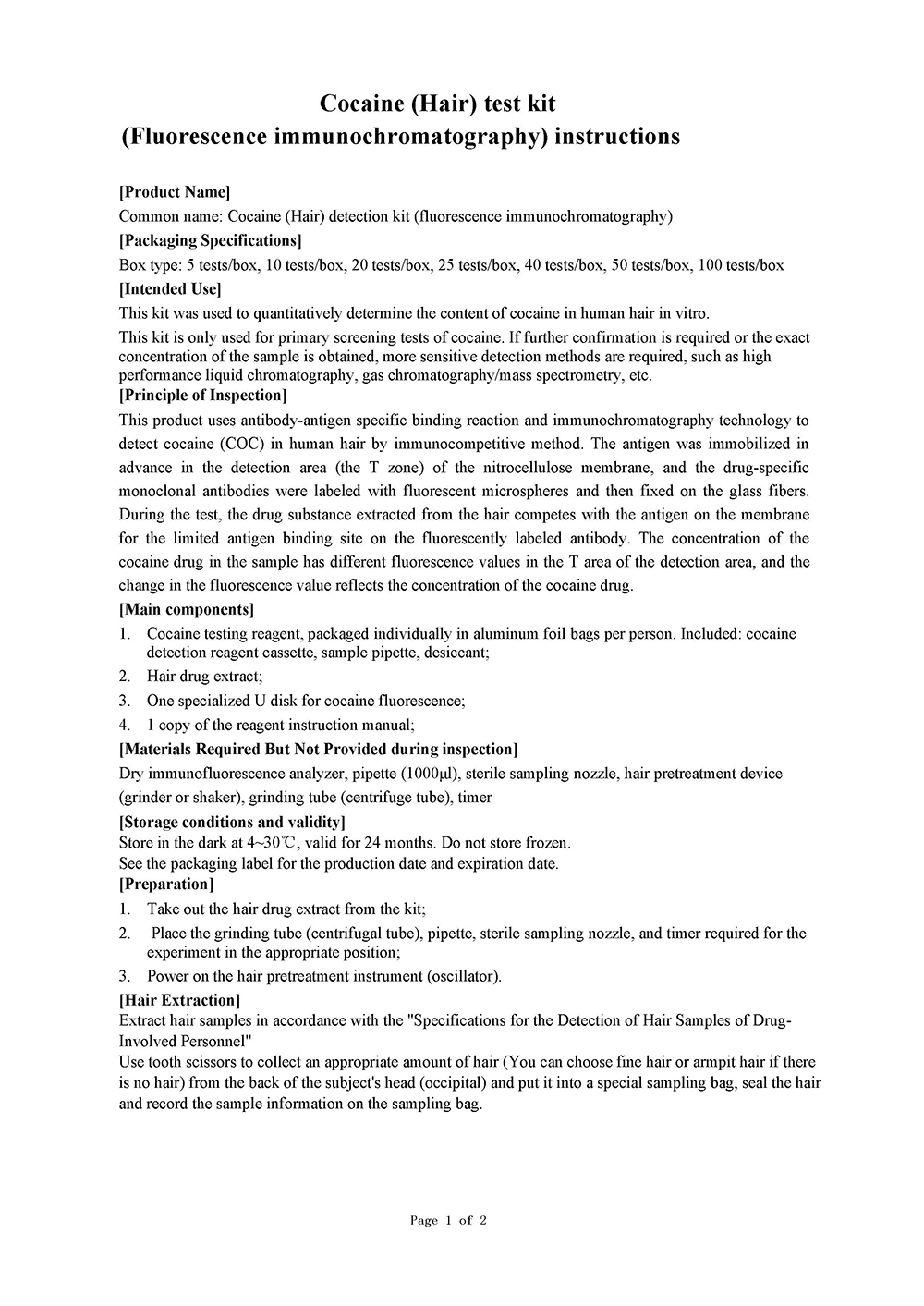 Cocaine (Hair) test kit
(Fluorescence immunochromatography) instructions

[Product Name]
Common name: Cocaine (Hair) detection kit (fluorescence immunochromatography)
[Packaging Specifications]
Box type: 5 tests/box, 10 tests/box, 20 tests/box, 25 tests/box, 40 tests/box, 50 tests/box, 100 tests/box
[Intended Use]
This kit was used to quantitatively determine the content of cocaine in human hair in vitro.
This kit is only used for primary screening tests of cocaine. If further confirmation is required or the exact concentration of the sample is obtained, more sensitive detection methods are required, such as high performance liquid chromatography, gas chromatography/mass spectrometry, etc.
[Principle of Inspection]
This product uses antibody-antigen specific binding reaction and immunochromatography technology to detect cocaine (COC) in human hair by immunocompetitive method. The antigen was immobilized in advance in the detection area (the T zone) of the nitrocellulose membrane, and the drug-specific monoclonal antibodies were labeled with fluorescent microspheres and then fixed on the glass fibers. During the test, the drug substance extracted from the hair competes with the antigen on the membrane for the limited antigen binding site on the fluorescently labeled antibody. The concentration of the cocaine drug in the sample has different fluorescence values in the T area of the detection area, and the change in the fluorescence value reflects the concentration of the cocaine drug.
[Main components]
1. Cocaine testing reagent, packaged individually in aluminum foil bags per person. Included: cocaine detection reagent cassette, sample pipette, desiccant;
2. Hair drug extract;
3. One specialized U disk for cocaine fluorescence;
4. 1 copy of the reagent instruction manual;
[Materials Required But Not Provided during inspection]
Dry immunofluorescence analyzer, pipette (1000μl), sterile sampling nozzle, hair pretreatment device (grinder or shaker), grinding tube (centrifuge tube), timer
[Storage conditions and validity]
Store in the dark at 4~30℃, valid for 24 months. Do not store frozen.
See the packaging label for the production date and expiration date.
[Preparation]
1. Take out the hair drug extract from the kit;
2. Place the grinding tube (centrifugal tube), pipette, sterile sampling nozzle, and timer required for the experiment in the appropriate position;
3. Power on the hair pretreatment instrument (oscillator).
[Hair Extraction]
Extract hair samples in accordance with the "Specifications for the Detection of Hair Samples of Drug-Involved Personnel"
Use tooth scissors to collect an appropriate amount of hair (You can choose fine hair or armpit hair if there is no hair) from the back of the subject's head (occipital) and put it into a special sampling bag, seal the hair and record the sample information on the sampling bag.

Page 1 of 2